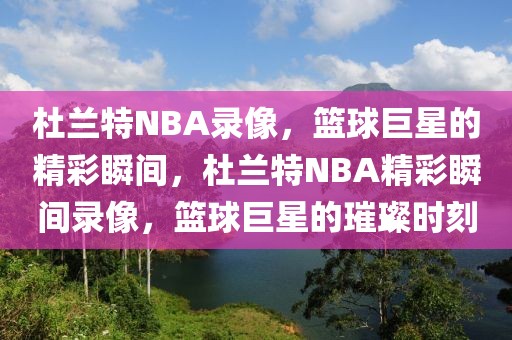 杜兰特NBA录像，篮球巨星的精彩瞬间，杜兰特NBA精彩瞬间录像，篮球巨星的璀璨时刻